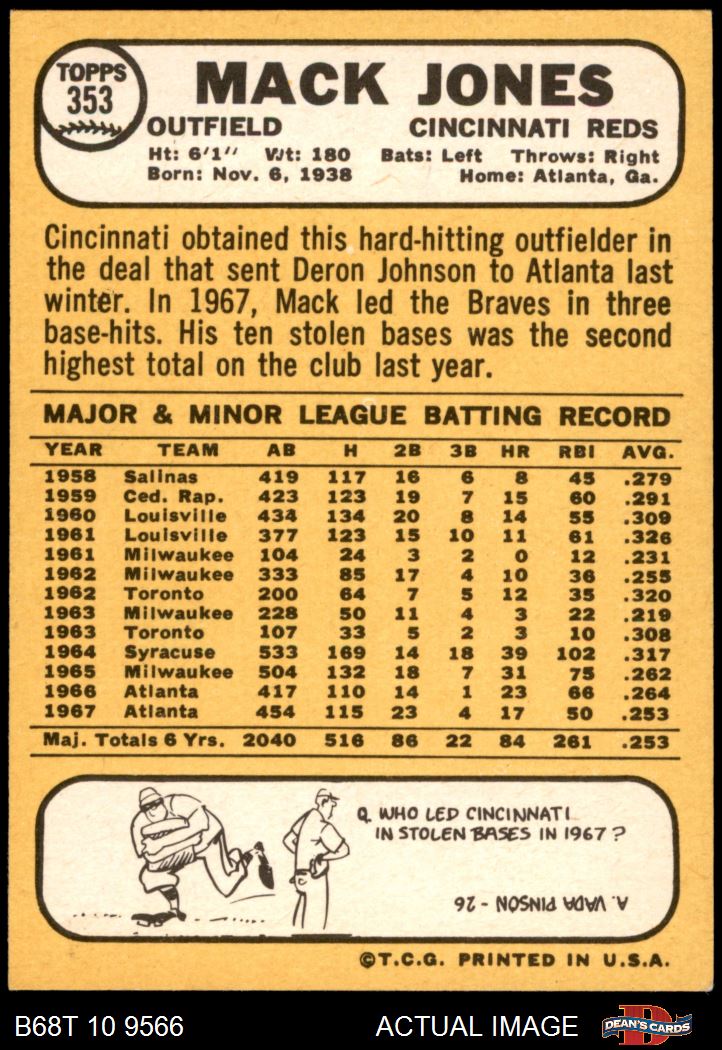 TOPPS 353

MACK JONES

OUTFIELD CINCINNATI REDS

Ht: 6'1" Wt: 180 Bats: Left Throws: Right
Born: Nov. 6, 1938 Home: Atlanta, Ga.

Cincinnati obtained this hard-hitting outfielder in the deal that sent Deron Johnson to Atlanta last winter. In 1967, Mack led the Braves in three base-hits. His ten stolen bases was the second highest total on the club last year.

MAJOR & MINOR LEAGUE BATTING RECORD

| YEAR | TEAM | AB | H | 2B | 3B | HR | RBI | AVG. |
|---|---|---|---|---|---|---|---|---|
| 1958 | Salinas | 419 | 117 | 16 | 6 | 8 | 45 | .279 |
| 1959 | Ced. Rap. | 423 | 123 | 19 | 7 | 15 | 60 | .291 |
| 1960 | Louisville | 434 | 134 | 20 | 8 | 14 | 55 | .309 |
| 1961 | Louisville | 377 | 123 | 15 | 10 | 11 | 61 | .326 |
| 1961 | Milwaukee | 104 | 24 | 3 | 2 | 0 | 12 | .231 |
| 1962 | Milwaukee | 333 | 85 | 17 | 4 | 10 | 36 | .255 |
| 1962 | Toronto | 200 | 64 | 7 | 5 | 12 | 35 | .320 |
| 1963 | Milwaukee | 228 | 50 | 11 | 4 | 3 | 22 | .219 |
| 1963 | Toronto | 107 | 33 | 5 | 2 | 3 | 10 | .308 |
| 1964 | Syracuse | 533 | 169 | 14 | 18 | 39 | 102 | .317 |
| 1965 | Milwaukee | 504 | 132 | 18 | 7 | 31 | 75 | .262 |
| 1966 | Atlanta | 417 | 110 | 14 | 1 | 23 | 66 | .264 |
| 1967 | Atlanta | 454 | 115 | 23 | 4 | 17 | 50 | .253 |
| Maj. Totals 6 Yrs. | | 2040 | 516 | 86 | 22 | 84 | 261 | .253 |

Q. WHO LED CINCINNATI IN STOLEN BASES IN 1967?

A. VADA PINSON - 26

©T.C.G. PRINTED IN U.S.A.

B68T 10 9566 ACTUAL IMAGE DEAN'S CARDS